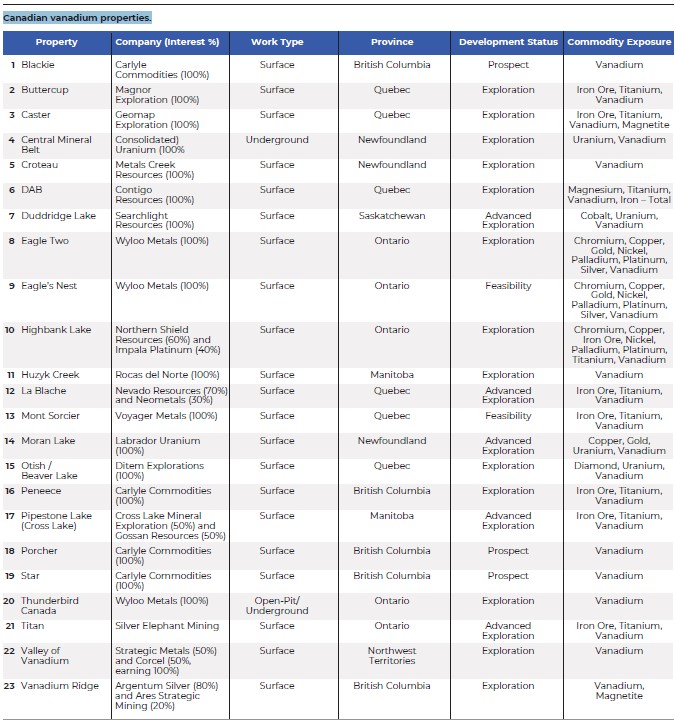 Canadian vanadium properties.

| Property | Company (Interest %) | Work Type | Province | Development Status | Commodity Exposure |
|---|---|---|---|---|---|
| 1 Blackie | Carlyle Commodities (100%) | Surface | British Columbia | Prospect | Vanadium |
| 2 Buttercup | Magnor Exploration (100%) | Surface | Quebec | Exploration | Iron Ore, Titanium, Vanadium |
| 3 Caster | Geomap Exploration (100%) | Surface | Quebec | Exploration | Iron Ore, Titanium, Vanadium, Magnetite |
| 4 Central Mineral Belt | Consolidated) Uranium (100% | Underground | Newfoundland | Exploration | Uranium, Vanadium |
| 5 Croteau | Metals Creek Resources (100%) | Surface | Newfoundland | Exploration | Vanadium |
| 6 DAB | Contigo Resources (100%) | Surface | Quebec | Exploration | Magnesium, Titanium, Vanadium, Iron – Total |
| 7 Duddridge Lake | Searchlight Resources (100%) | Surface | Saskatchewan | Advanced Exploration | Cobalt, Uranium, Vanadium |
| 8 Eagle Two | Wyloo Metals (100%) | Surface | Ontario | Exploration | Chromium, Copper, Gold, Nickel, Palladium, Platinum, Silver, Vanadium |
| 9 Eagle's Nest | Wyloo Metals (100%) | Surface | Ontario | Feasibility | Chromium, Copper, Gold, Nickel, Palladium, Platinum, Silver, Vanadium |
| 10 Highbank Lake | Northern Shield Resources (60%) and Impala Platinum (40%) | Surface | Ontario | Exploration | Chromium, Copper, Iron Ore, Nickel, Palladium, Platinum, Titanium, Vanadium |
| 11 Huzyk Creek | Rocas del Norte (100%) | Surface | Manitoba | Exploration | Vanadium |
| 12 La Blache | Nevado Resources (70%) and Neometals (30%) | Surface | Quebec | Advanced Exploration | Iron Ore, Titanium, Vanadium |
| 13 Mont Sorcier | Voyager Metals (100%) | Surface | Quebec | Feasibility | Iron Ore, Titanium, Vanadium |
| 14 Moran Lake | Labrador Uranium (100%) | Surface | Newfoundland | Advanced Exploration | Copper, Gold, Uranium, Vanadium |
| 15 Otish / Beaver Lake | Ditem Explorations (100%) | Surface | Quebec | Exploration | Diamond, Uranium, Vanadium |
| 16 Peneece | Carlyle Commodities (100%) | Surface | British Columbia | Exploration | Iron Ore, Titanium, Vanadium |
| 17 Pipestone Lake (Cross Lake) | Cross Lake Mineral Exploration (50%) and Gossan Resources (50%) | Surface | Manitoba | Advanced Exploration | Iron Ore, Titanium, Vanadium |
| 18 Porcher | Carlyle Commodities (100%) | Surface | British Columbia | Prospect | Vanadium |
| 19 Star | Carlyle Commodities (100%) | Surface | British Columbia | Prospect | Vanadium |
| 20 Thunderbird Canada | Wyloo Metals (100%) | Open-Pit/ Underground | Ontario | Exploration | Vanadium |
| 21 Titan | Silver Elephant Mining | Surface | Ontario | Advanced Exploration | Iron Ore, Titanium, Vanadium |
| 22 Valley of Vanadium | Strategic Metals (50%) and Corcel (50%, earning 100%) | Surface | Northwest Territories | Exploration | Vanadium |
| 23 Vanadium Ridge | Argentum Silver (80%) and Ares Strategic Mining (20%) | Surface | British Columbia | Exploration | Vanadium, Magnetite |